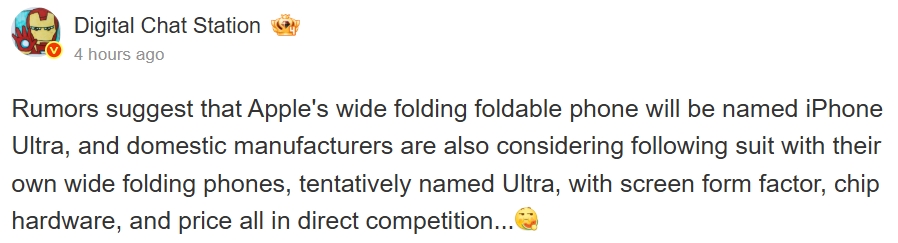 Digital Chat Station
4 hours ago

Rumors suggest that Apple's wide folding foldable phone will be named iPhone Ultra, and domestic manufacturers are also considering following suit with their own wide folding phones, tentatively named Ultra, with screen form factor, chip hardware, and price all in direct competition...